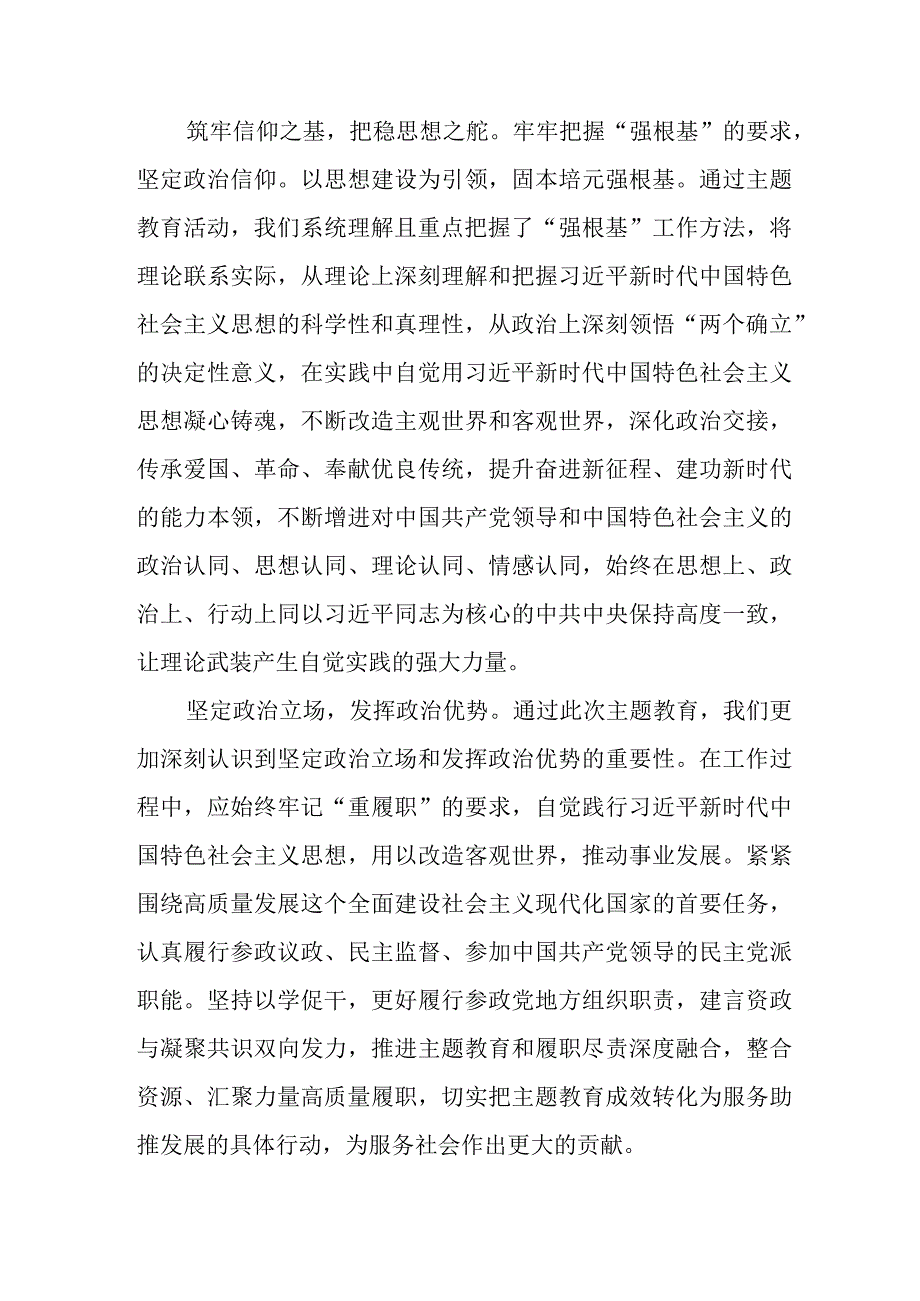 筑牢信仰之基，把稳思想之舵。牢牢把握“强根基”的要求，坚定政治信仰。以思想建设为引领，固本培元强根基。通过主题教育活动，我们系统理解且重点把握了“强根基”工作方法，将理论联系实际，从理论上深刻理解和把握习近平新时代中国特色社会主义思想的科学性和真理性，从政治上深刻领悟“两个确立”的决定性意义，在实践中自觉用习近平新时代中国特色社会主义思想凝心铸魂，不断改造主观世界和客观世界，深化政治交接，传承爱国、革命、奉献优良传统，提升奋进新征程、建功新时代的能力本领，不断增进对中国共产党领导和中国特色社会主义的政治认同、思想认同、理论认同、情感认同，始终在思想上、政治上、行动上同以习近平同志为核心的中共中央保持高度一致，让理论武装产生自觉实践的强大力量。

坚定政治立场，发挥政治优势。通过此次主题教育，我们更加深刻认识到坚定政治立场和发挥政治优势的重要性。在工作过程中，应始终牢记“重履职”的要求，自觉践行习近平新时代中国特色社会主义思想，用以改造客观世界，推动事业发展。紧紧围绕高质量发展这个全面建设社会主义现代化国家的首要任务，认真履行参政议政、民主监督、参加中国共产党领导的民主党派职能。坚持以学促干，更好履行参政党地方组织职责，建言资政与凝聚共识双向发力，推进主题教育和履职尽责深度融合，整合资源、汇聚力量高质量履职，切实把主题教育成效转化为服务助推发展的具体行动，为服务社会作出更大的贡献。